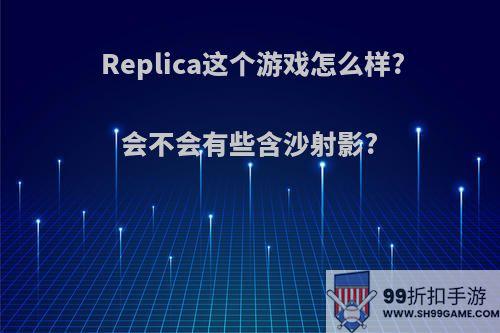 Replica这个游戏怎么样?

会不会有些含沙射影?

99折扣手游
WWW.SH99GAME.COM